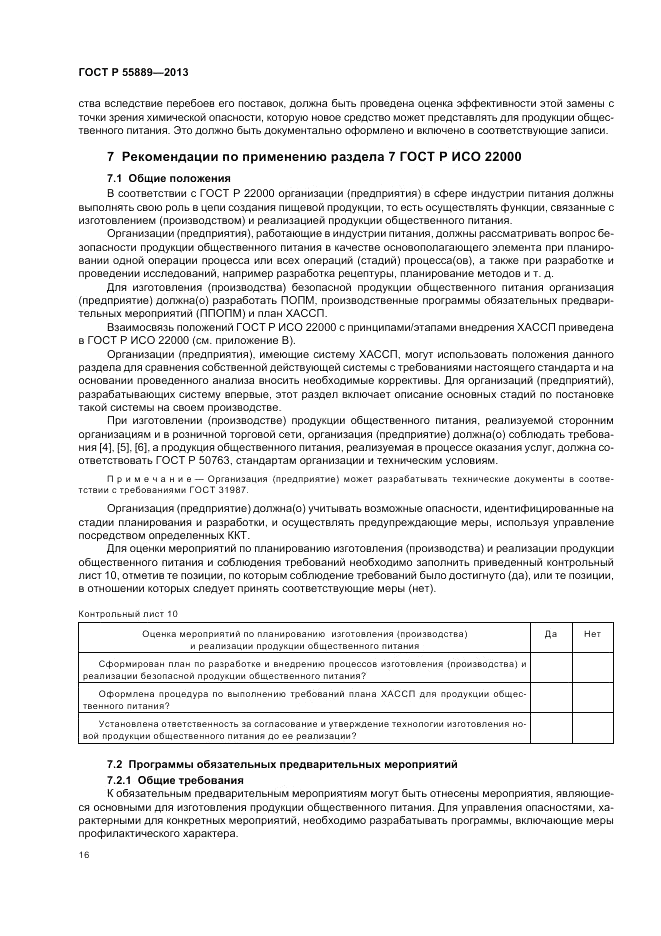 ГОСТ Р 55889—2013

ства вследствие перебоев его поставок, должна быть проведена оценка эффективности этой замены с точки зрения химической опасности, которую новое средство может представлять для продукции общественного питания. Эта оценка должна быть документально оформлено и включено в соответствующие записи.

7 Рекомендации по применению раздела 7 ГОСТ Р ИСО 22000

7.1 Общие положения

В соответствии с ГОСТ Р 22000 организации (предприятия) в сфере индустрии питания должны выполнять свою роль в цепи создания пищевой продукции, то есть осуществлять функции, связанные с изготовлением (производством) и реализацией продукции общественного питания.

Организации (предприятия), работающие в индустрии питания, должны рассматривать вопрос безопасности продукции общественного питания в качестве основополагающего элемента при планировании одной операции процесса или всех операций (стадий) процесса(ов), а также при разработке и проведении исследований, например разработка рецептуры, планирование методов и т. д.

Для изготовления (производства) безопасной продукции общественного питания организация (предприятие) должна(о) разработать ПОПМ, производственные программы обязательных предварительных мероприятий (ППОПМ) и план ХАССП.

Взаимосвязь положений ГОСТ Р ИСО 22000 с принципами/этапами внедрения ХАССП приведена в ГОСТ Р ИСО 22000 (см. приложение В).

Организации (предприятия), имеющие систему ХАССП, могут использовать положения данного раздела для сравнения собственной действующей системы с требованиями настоящего стандарта и на основании проведенного анализа вносить необходимые коррективы. Для организаций (предприятий), разрабатывающих систему впервые, этот раздел включает описание основных стадий по постановке такой системы на своем производстве.

При изготовлении (производстве) продукции общественного питания, реализуемой сторонним организациям и в розничной торговой сети, организация (предприятие) должна(о) соблюдать требования [4], [5], [6], а продукция общественного питания, реализуемая в процессе оказания услуг, должна соответствовать ГОСТ Р 50763, стандартам организации и техническим условиям.

Примечание — Организация (предприятие) может разрабатывать технические документы в соответствии с требованиями ГОСТ 31987.

Организация (предприятие) должна(о) учитывать возможные опасности, идентифицированные на стадии планирования и разработки, и осуществлять предупреждающие меры, используя управление посредством определенных ККТ.

Для оценки мероприятий по планированию изготовления (производства) и реализации продукции общественного питания и соблюдения требований необходимо заполнить приведенный контрольный лист 10, отметив те позиции, по которым соблюдение требований было достигнуто (да), или те позиции, в отношении которых следует принять соответствующие меры (нет).

Контрольный лист 10

| Оценка мероприятий по планированию изготовления (производства) и реализации продукции общественного питания | Да | Нет |
|---|---|---|
| Сформирован план по разработке и внедрению процессов изготовления (производства) и реализации безопасной продукции общественного питания? | | |
| Оформлена процедура по выполнению требований плана ХАССП для продукции общественного питания? | | |
| Установлена ответственность за согласование и утверждение технологии изготовления новой продукции общественного питания до ее реализации? | | |

7.2 Программы обязательных предварительных мероприятий

7.2.1 Общие требования

К обязательным предварительным мероприятиям могут быть отнесены мероприятия, являющиеся основными для изготовления продукции общественного питания. Для управления опасностями, характерными для конкретных мероприятий, необходимо разрабатывать программы, включающие меры профилактического характера.

16